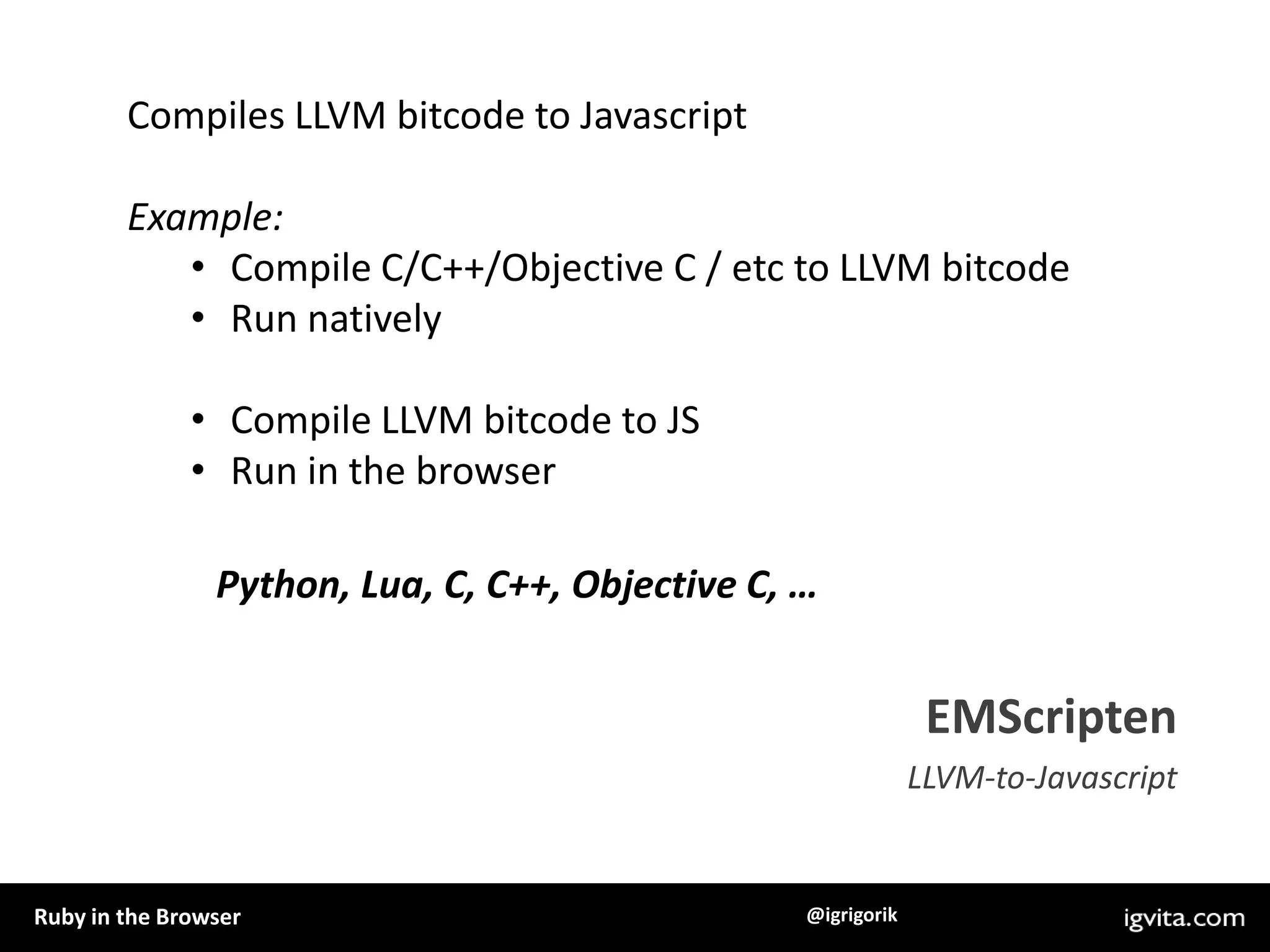 Compiles LLVM bitcode to Javascript

Example:
• Compile C/C++/Objective C / etc to LLVM bitcode
• Run natively

• Compile LLVM bitcode to JS
• Run in the browser

Python, Lua, C, C++, Objective C, …

EMScripten

LLVM-to-Javascript

Ruby in the Browser @igrigorik igvita.com